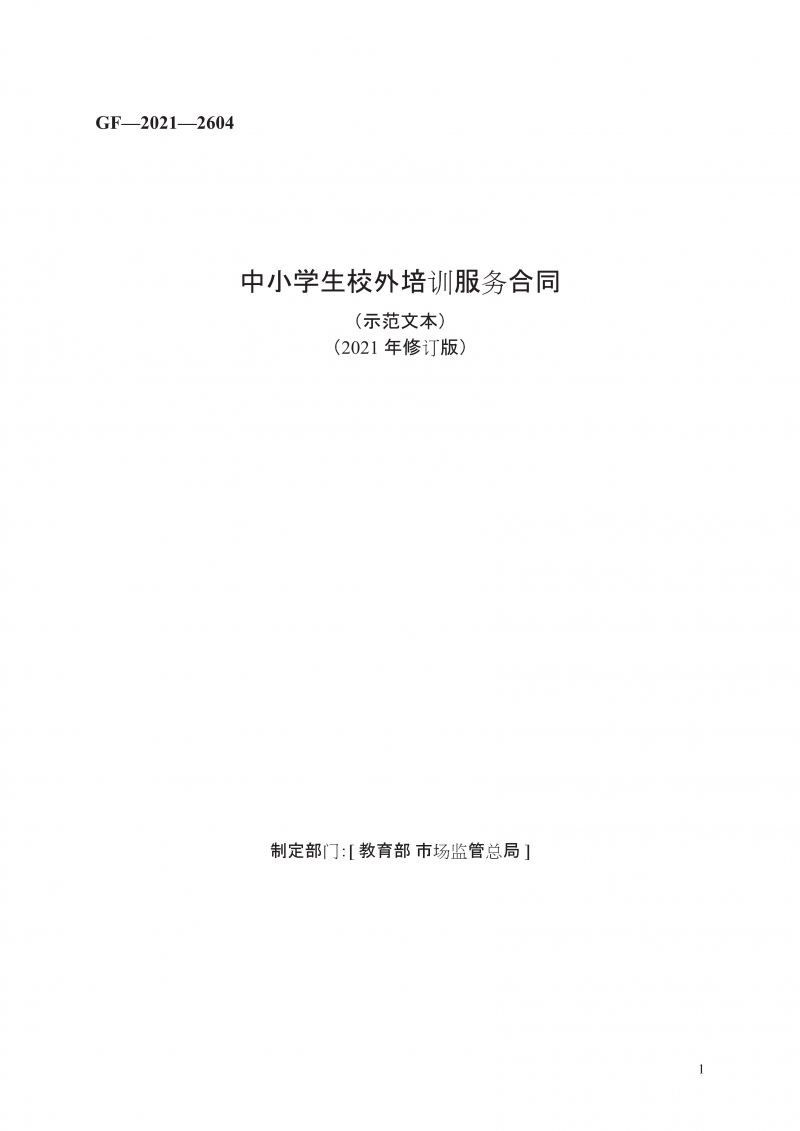 GF—2021—2604

中小学生校外培训服务合同

（示范文本）

（2021年修订版）

制定部门:[教育部 市场监管总局]

1